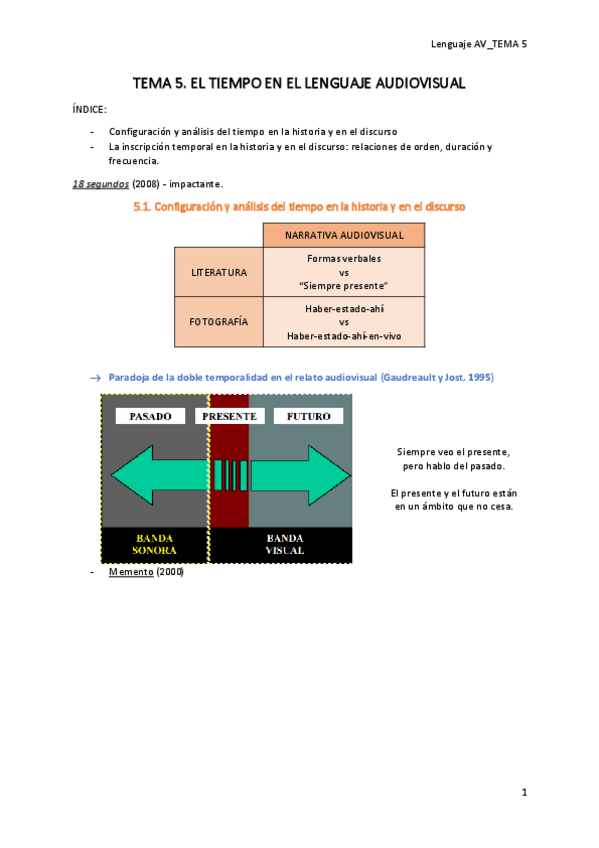 Lenguaje AV_TEMA 5

TEMA 5. EL TIEMPO EN EL LENGUAJE AUDIOVISUAL

ÍNDICE:

- Configuración y análisis del tiempo en la historia y en el discurso
- La inscripción temporal en la historia y en el discurso: relaciones de orden, duración y frecuencia.

18 segundos (2008) - impactante.

5.1. Configuración y análisis del tiempo en la historia y en el discurso

| | NARRATIVA AUDIOVISUAL |
|---|---|
| LITERATURA | Formas verbales vs "Siempre presente" |
| FOTOGRAFÍA | Haber-estado-ahí vs Haber-estado-ahí-en-vivo |

→ Paradoja de la doble temporalidad en el relato audiovisual (Gaudreault y Jost, 1995)

PASADO PRESENTE FUTURO

BANDA SONORA

BANDA VISUAL

Siempre veo el presente, pero hablo del pasado.

El presente y el futuro están en un ámbito que no cesa.

- Memento (2000)

1